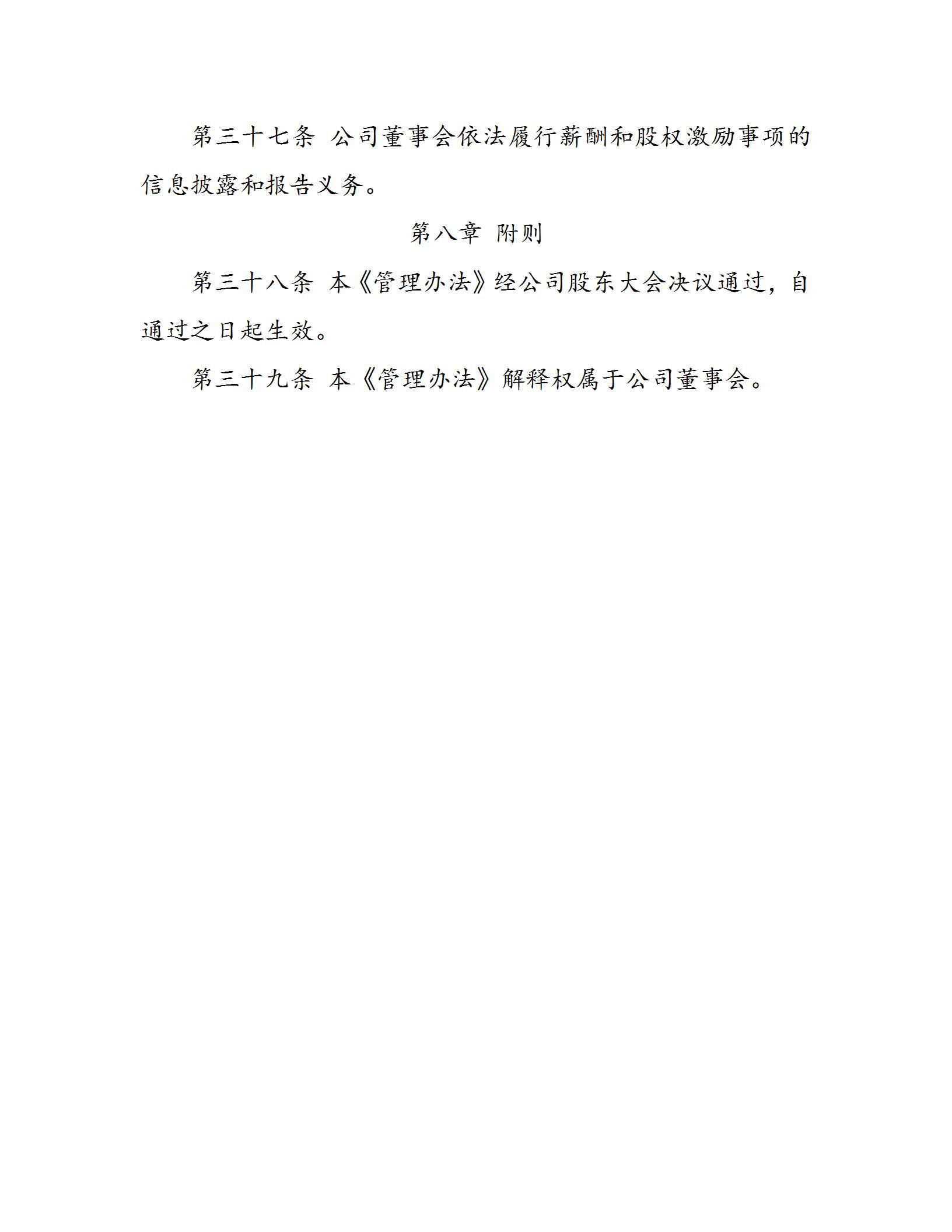 第三十七条 公司董事会依法履行薪酬和股权激励事项的信息披露和报告义务。

第八章 附则

第三十八条 本《管理办法》经公司股东大会决议通过，自通过之日起生效。

第三十九条 本《管理办法》解释权属于公司董事会。